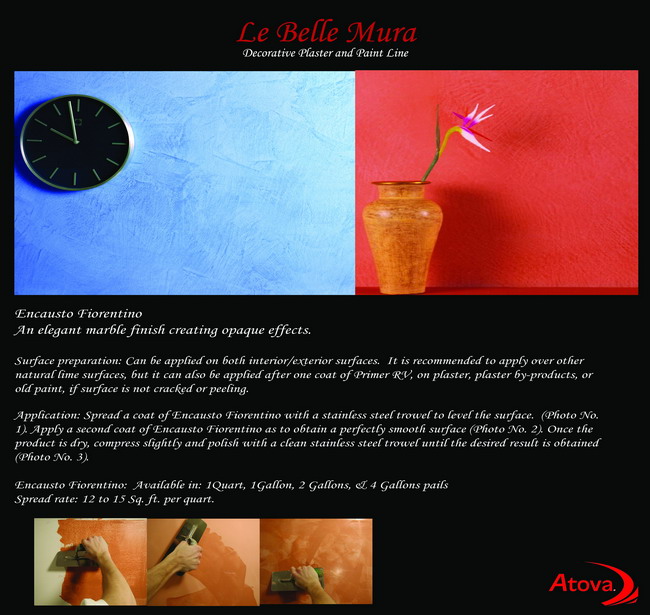 Le Belle Mura
Decorative Plaster and Paint Line

Encausto Fiorentino
An elegant marble finish creating opaque effects.

Surface preparation: Can be applied on both interior/exterior surfaces. It is recommended to apply over other natural lime surfaces, but it can also be applied after one coat of Primer RV, on plaster, plaster by-products, or old paint, if surface is not cracked or peeling.

Application: Spread a coat of Encausto Fiorentino with a stainless steel trowel to level the surface. (Photo No. 1). Apply a second coat of Encausto Fiorentino as to obtain a perfectly smooth surface (Photo No. 2). Once the product is dry, compress slightly and polish with a clean stainless steel trowel until the desired result is obtained (Photo No. 3).

Encausto Fiorentino: Available in: 1Quart, 1Gallon, 2 Gallons, & 4 Gallons pails
Spread rate: 12 to 15 Sq. ft. per quart.

Atova.